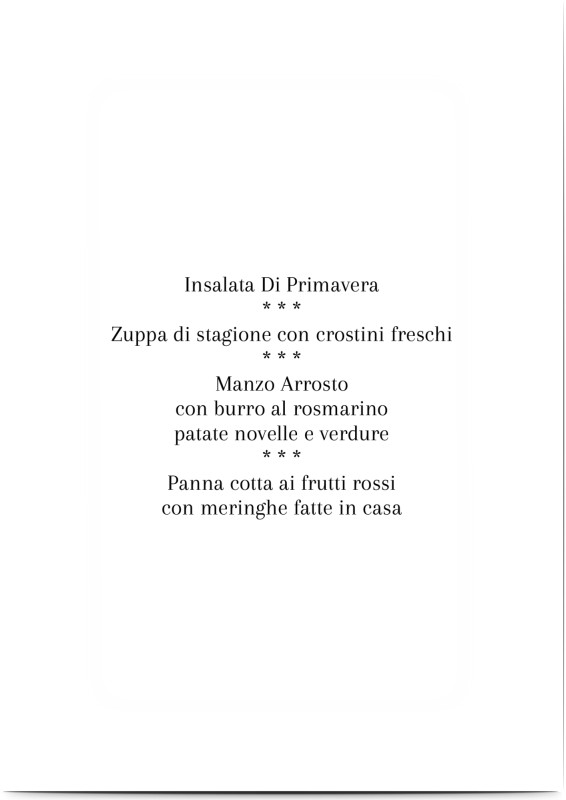 Insalata Di Primavera
\* \* \*
Zuppa di stagione con crostini freschi
\* \* \*
Manzo Arrosto
con burro al rosmarino
patate novelle e verdure
\* \* \*
Panna cotta ai frutti rossi
con meringhe fatte in casa